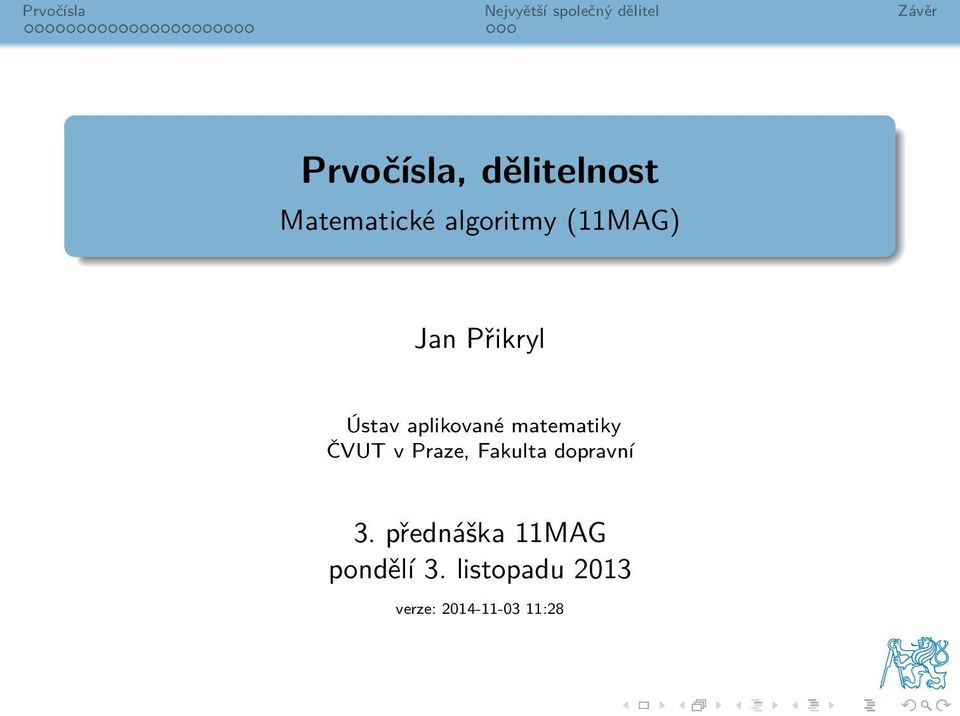 Prvočísla Největší společný dělitel Závěr

Prvočísla, dělitelnost
Matematické algoritmy (11MAG)

Jan Přikryl

Ústav aplikované matematiky
ČVUT v Praze, Fakulta dopravní

3. přednáška 11MAG
pondělí 3. listopadu 2013

verze: 2014-11-03 11:28